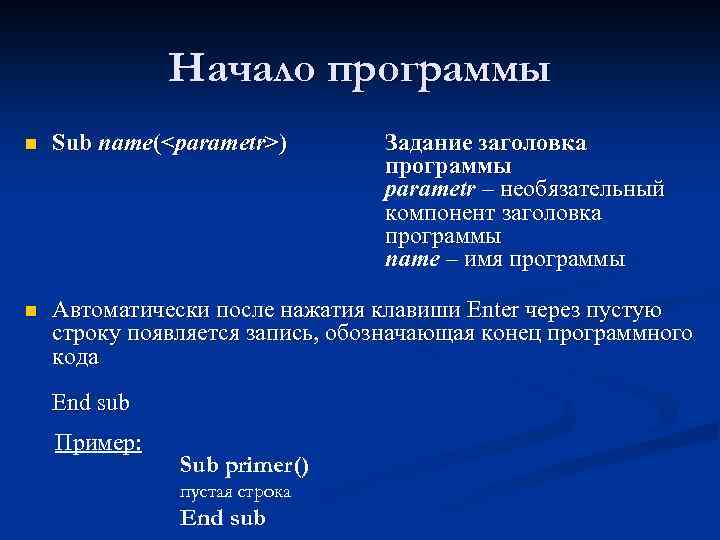 Начало программы

Sub name(<parametr>)

Задание заголовка программы
parametr – необязательный компонент заголовка программы
name – имя программы

Автоматически после нажатия клавиши Enter через пустую строку появляется запись, обозначающая конец программного кода

End sub

Пример:

Sub primer()
пустая строка
End sub